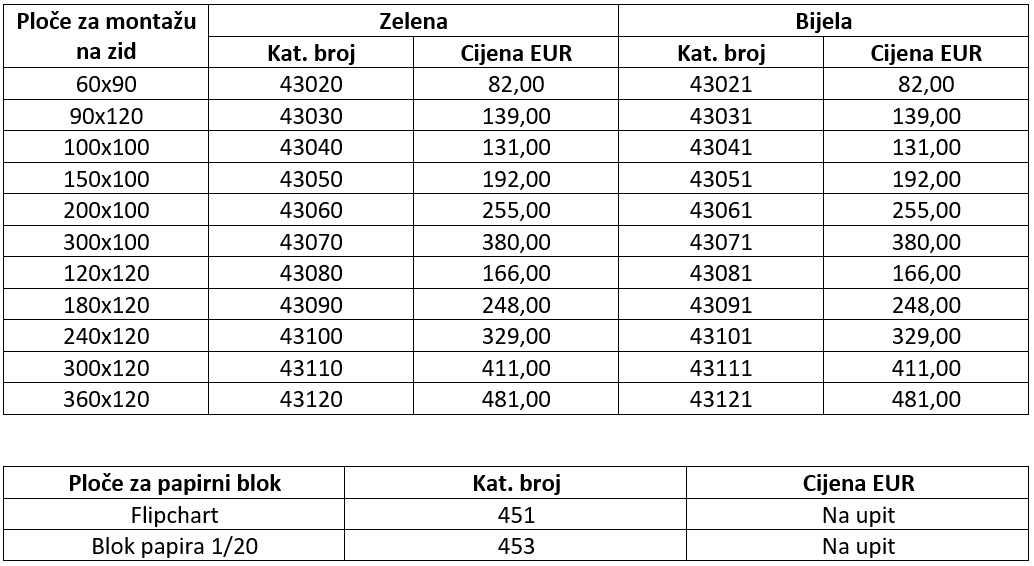 | Ploče za montažu na zid | Zelena | | Bijela | |
|---|---|---|---|---|
| | Kat. broj | Cijena EUR | Kat. broj | Cijena EUR |
| 60x90 | 43020 | 82,00 | 43021 | 82,00 |
| 90x120 | 43030 | 139,00 | 43031 | 139,00 |
| 100x100 | 43040 | 131,00 | 43041 | 131,00 |
| 150x100 | 43050 | 192,00 | 43051 | 192,00 |
| 200x100 | 43060 | 255,00 | 43061 | 255,00 |
| 300x100 | 43070 | 380,00 | 43071 | 380,00 |
| 120x120 | 43080 | 166,00 | 43081 | 166,00 |
| 180x120 | 43090 | 248,00 | 43091 | 248,00 |
| 240x120 | 43100 | 329,00 | 43101 | 329,00 |
| 300x120 | 43110 | 411,00 | 43111 | 411,00 |
| 360x120 | 43120 | 481,00 | 43121 | 481,00 |

| Ploče za papirni blok | Kat. broj | Cijena EUR |
|---|---|---|
| Flipchart | 451 | Na upit |
| Blok papira 1/20 | 453 | Na upit |